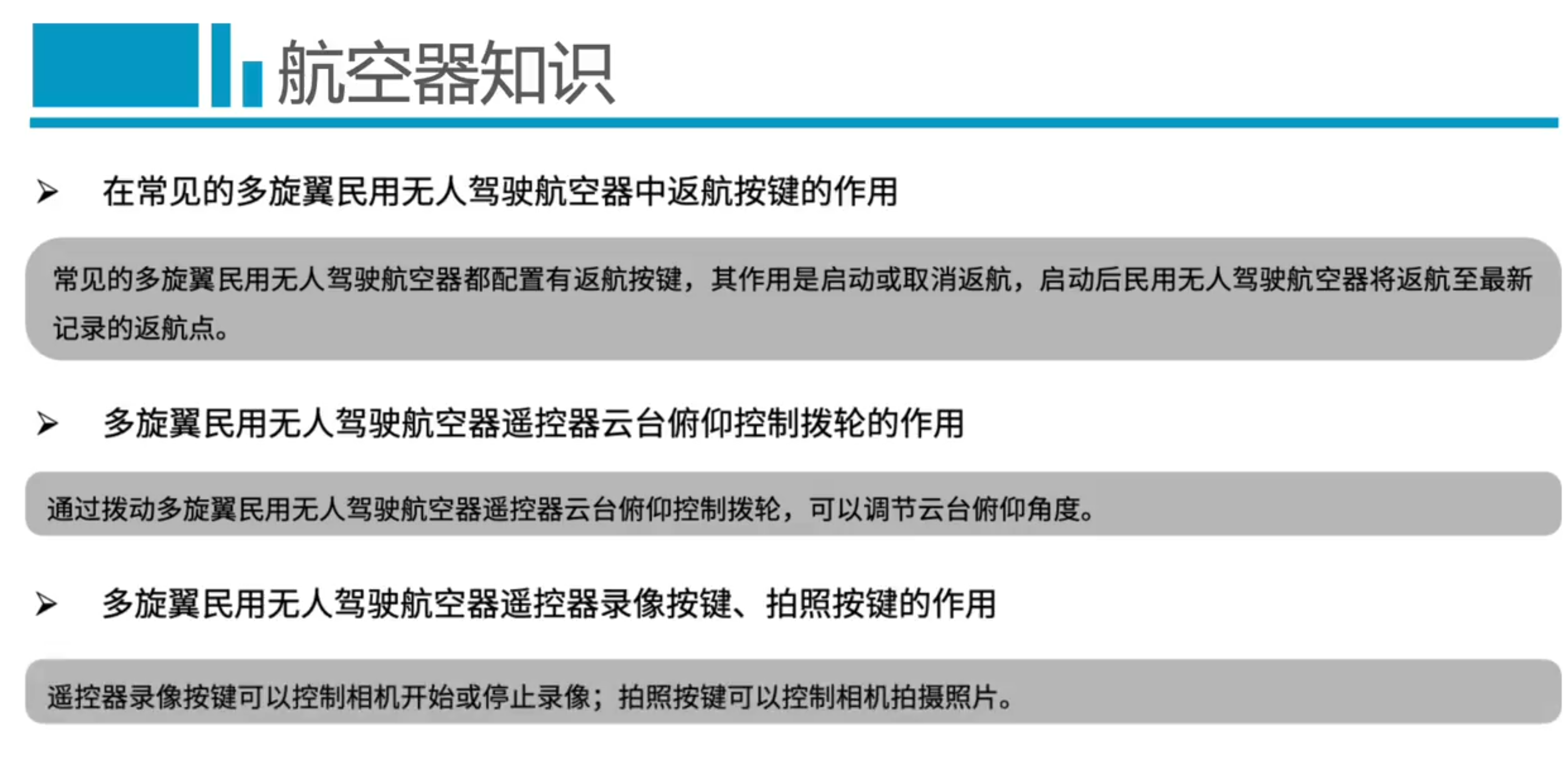 航空器知识

➢ 在常见的多旋翼民用无人驾驶航空器中返航按键的作用

常见的多旋翼民用无人驾驶航空器都配置有返航按键，其作用是启动或取消返航，启动后民用无人驾驶航空器将返航至最新记录的返航点。

➢ 多旋翼民用无人驾驶航空器遥控器云台俯仰控制拨轮的作用

通过拨动多旋翼民用无人驾驶航空器遥控器云台俯仰控制拨轮，可以调节云台俯仰角度。

➢ 多旋翼民用无人驾驶航空器遥控器录像按键、拍照按键的作用

遥控器录像按键可以控制相机开始或停止录像；拍照按键可以控制相机拍摄照片。